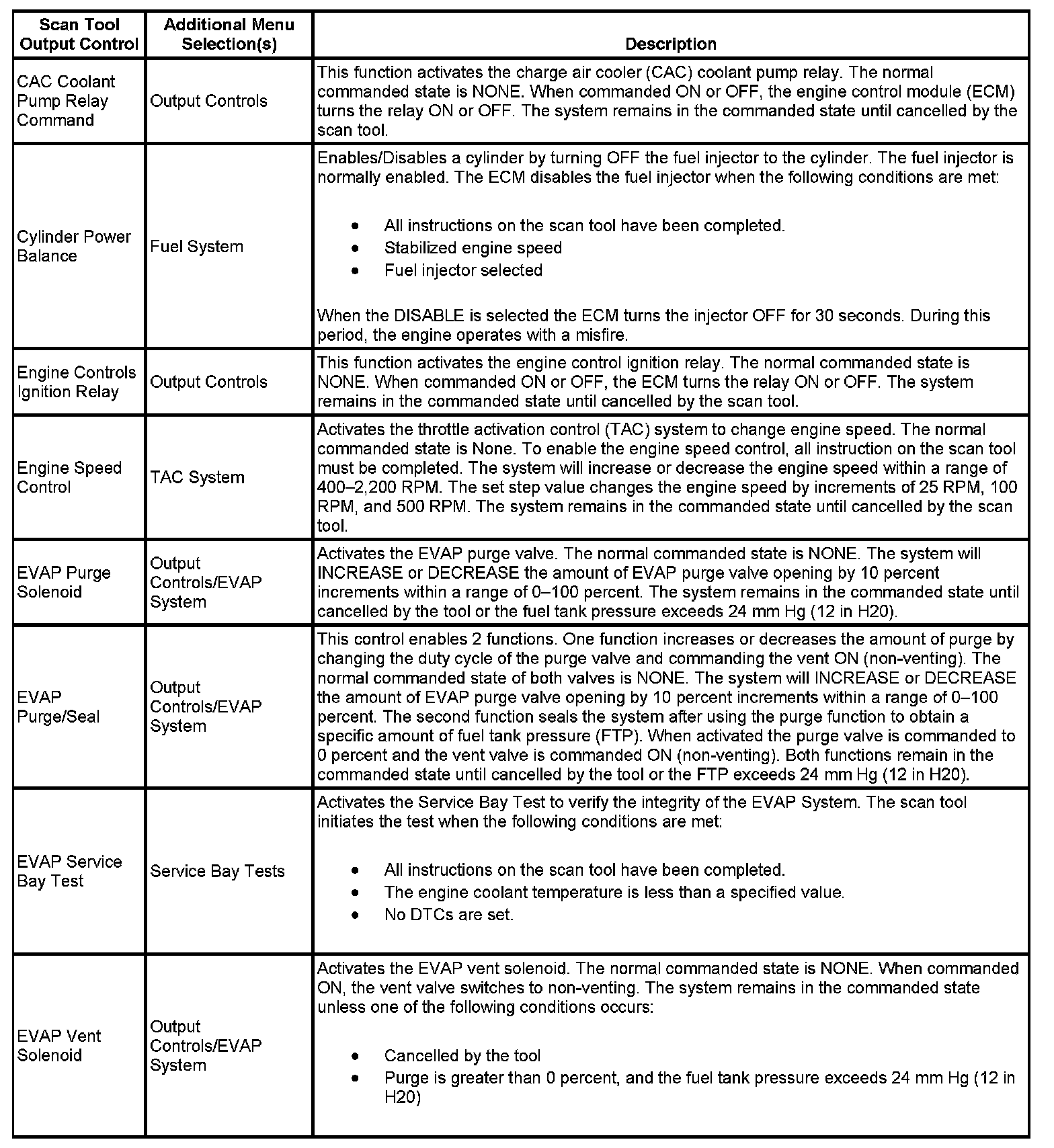 | Scan Tool Output Control | Additional Menu Selection(s) | Description |
|---|---|---|
| CAC Coolant Pump Relay Command | Output Controls | This function activates the charge air cooler (CAC) coolant pump relay. The normal commanded state is NONE. When commanded ON or OFF, the engine control module (ECM) turns the relay ON or OFF. The system remains in the commanded state until cancelled by the scan tool. |
| Cylinder Power Balance | Fuel System | Enables/Disables a cylinder by turning OFF the fuel injector to the cylinder. The fuel injector is normally enabled. The ECM disables the fuel injector when the following conditions are met: • All instructions on the scan tool have been completed. • Stabilized engine speed • Fuel injector selected When the DISABLE is selected the ECM turns the injector OFF for 30 seconds. During this period, the engine operates with a misfire. |
| Engine Controls Ignition Relay | Output Controls | This function activates the engine control ignition relay. The normal commanded state is NONE. When commanded ON or OFF, the ECM turns the relay ON or OFF. The system remains in the commanded state until cancelled by the scan tool. |
| Engine Speed Control | TAC System | Activates the throttle activation control (TAC) system to change engine speed. The normal commanded state is None. To enable the engine speed control, all instruction on the scan tool must be completed. The system will increase or decrease the engine speed within a range of 400–2,200 RPM. The set step value changes the engine speed by increments of 25 RPM, 100 RPM, and 500 RPM. The system remains in the commanded state until cancelled by the scan tool. |
| EVAP Purge Solenoid | Output Controls/EVAP System | Activates the EVAP purge valve. The normal commanded state is NONE. The system will INCREASE or DECREASE the amount of EVAP purge valve opening by 10 percent increments within a range of 0–100 percent. The system remains in the commanded state until cancelled by the tool or the fuel tank pressure exceeds 24 mm Hg (12 in H20). |
| EVAP Purge/Seal | Output Controls/EVAP System | This control enables 2 functions. One function increases or decreases the amount of purge by changing the duty cycle of the purge valve and commanding the vent ON (non-venting). The normal commanded state of both valves is NONE. The system will INCREASE or DECREASE the amount of EVAP purge valve opening by 10 percent increments within a range of 0–100 percent. The second function seals the system after using the purge function to obtain a specific amount of fuel tank pressure (FTP). When activated the purge valve is commanded to 0 percent and the vent valve is commanded ON (non-venting). Both functions remain in the commanded state until cancelled by the tool or the FTP exceeds 24 mm Hg (12 in H20). |
| EVAP Service Bay Test | Service Bay Tests | Activates the Service Bay Test to verify the integrity of the EVAP System. The scan tool initiates the test when the following conditions are met: • All instructions on the scan tool have been completed. • The engine coolant temperature is less than a specified value. • No DTCs are set. |
| EVAP Vent Solenoid | Output Controls/EVAP System | Activates the EVAP vent solenoid. The normal commanded state is NONE. When commanded ON, the vent valve switches to non-venting. The system remains in the commanded state unless one of the following conditions occurs: • Cancelled by the tool • Purge is greater than 0 percent, and the fuel tank pressure exceeds 24 mm Hg (12 in H20) |